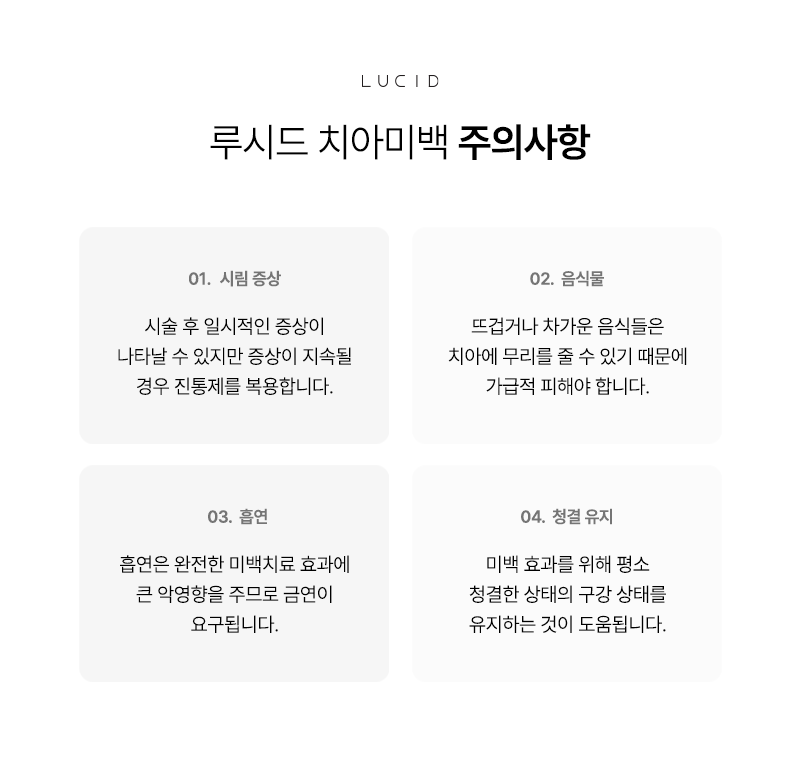 LUCID

루시드 치아미백 주의사항

01. 시림 증상

시술 후 일시적인 증상이 나타날 수 있지만 증상이 지속될 경우 진통제를 복용합니다.

02. 음식물

뜨겁거나 차가운 음식들은 치아에 무리를 줄 수 있기 때문에 가급적 피해야 합니다.

03. 흡연

흡연은 완전한 미백치료 효과에 큰 악영향을 주므로 금연이 요구됩니다.

04. 청결 유지

미백 효과를 위해 평소 청결한 상태의 구강 상태를 유지하는 것이 도움됩니다.